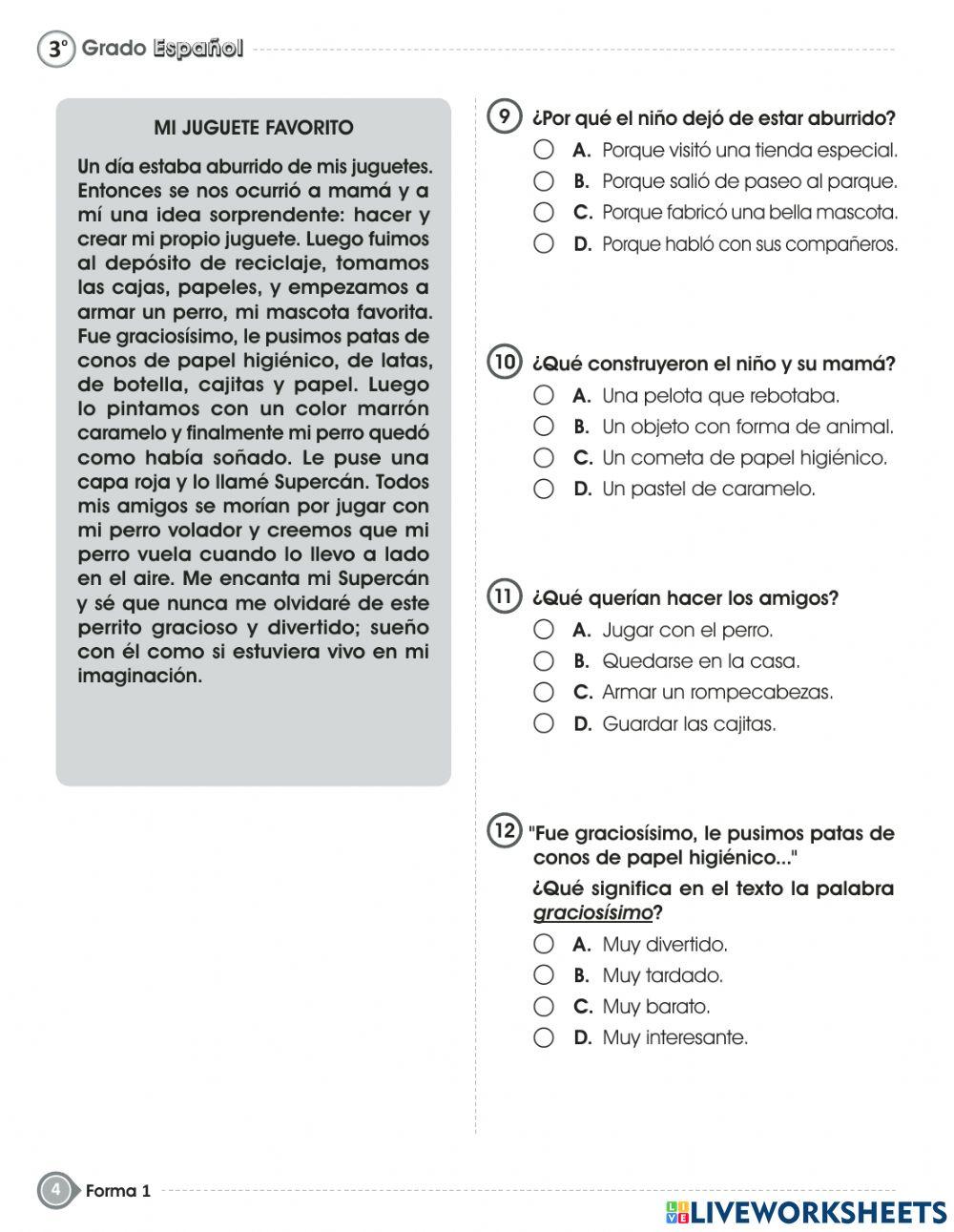 3° Grado Español

MI JUGUETE FAVORITO

Un día estaba aburrido de mis juguetes. Entonces se nos ocurrió a mamá y a mí una idea sorprendente: hacer y crear mi propio juguete. Luego fuimos al depósito de reciclaje, tomamos las cajas, papeles, y empezamos a armar un perro, mi mascota favorita. Fue graciosísimo, le pusimos patas de conos de papel higiénico, de latas, de botella, cajitas y papel. Luego lo pintamos con un color marrón caramelo y finalmente mi perro quedó como había soñado. Le puse una capa roja y lo llamé Supercán. Todos mis amigos se morían por jugar con mi perro volador y creemos que mi perro vuela cuando lo llevo a lado en el aire. Me encanta mi Supercán y sé que nunca me olvidaré de este perrito gracioso y divertido; sueño con él como si estuviera vivo en mi imaginación.

9 ¿Por qué el niño dejó de estar aburrido?
A. Porque visitó una tienda especial.
B. Porque salió de paseo al parque.
C. Porque fabricó una bella mascota.
D. Porque habló con sus compañeros.

10 ¿Qué construyeron el niño y su mamá?
A. Una pelota que rebotaba.
B. Un objeto con forma de animal.
C. Un cometa de papel higiénico.
D. Un pastel de caramelo.

11 ¿Qué querían hacer los amigos?
A. Jugar con el perro.
B. Quedarse en la casa.
C. Armar un rompecabezas.
D. Guardar las cajitas.

12 "Fue graciosísimo, le pusimos patas de conos de papel higiénico..."
¿Qué significa en el texto la palabra graciosísimo?
A. Muy divertido.
B. Muy tardado.
C. Muy barato.
D. Muy interesante.

4 Forma 1

LIVEWORKSHEETS